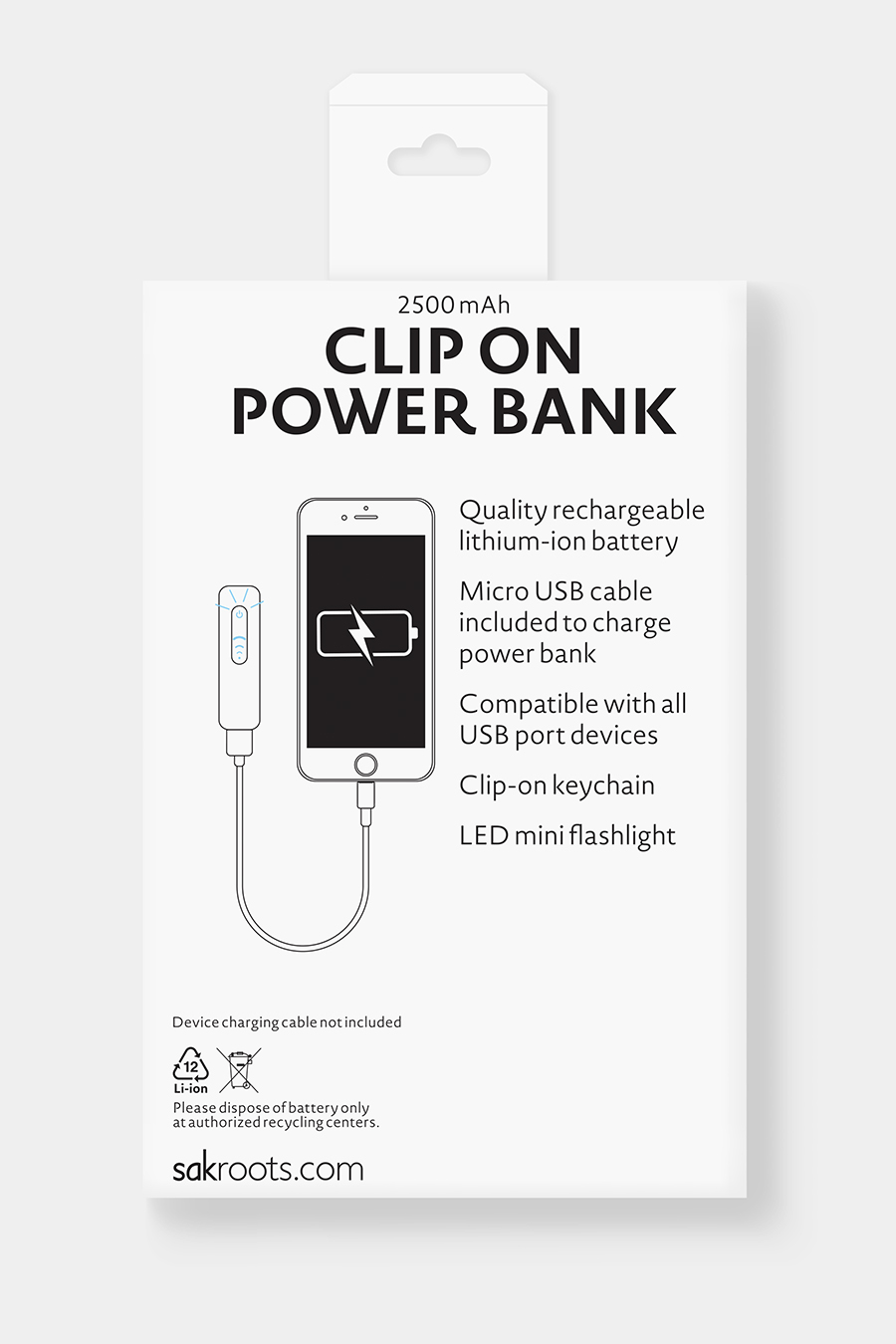 2500 mAh

CLIP ON
POWER BANK

Quality rechargeable lithium-ion battery

Micro USB cable included to charge power bank

Compatible with all USB port devices

Clip-on keychain

LED mini flashlight

Device charging cable not included

12
Li-ion

Please dispose of battery only at authorized recycling centers.

sakroots.com